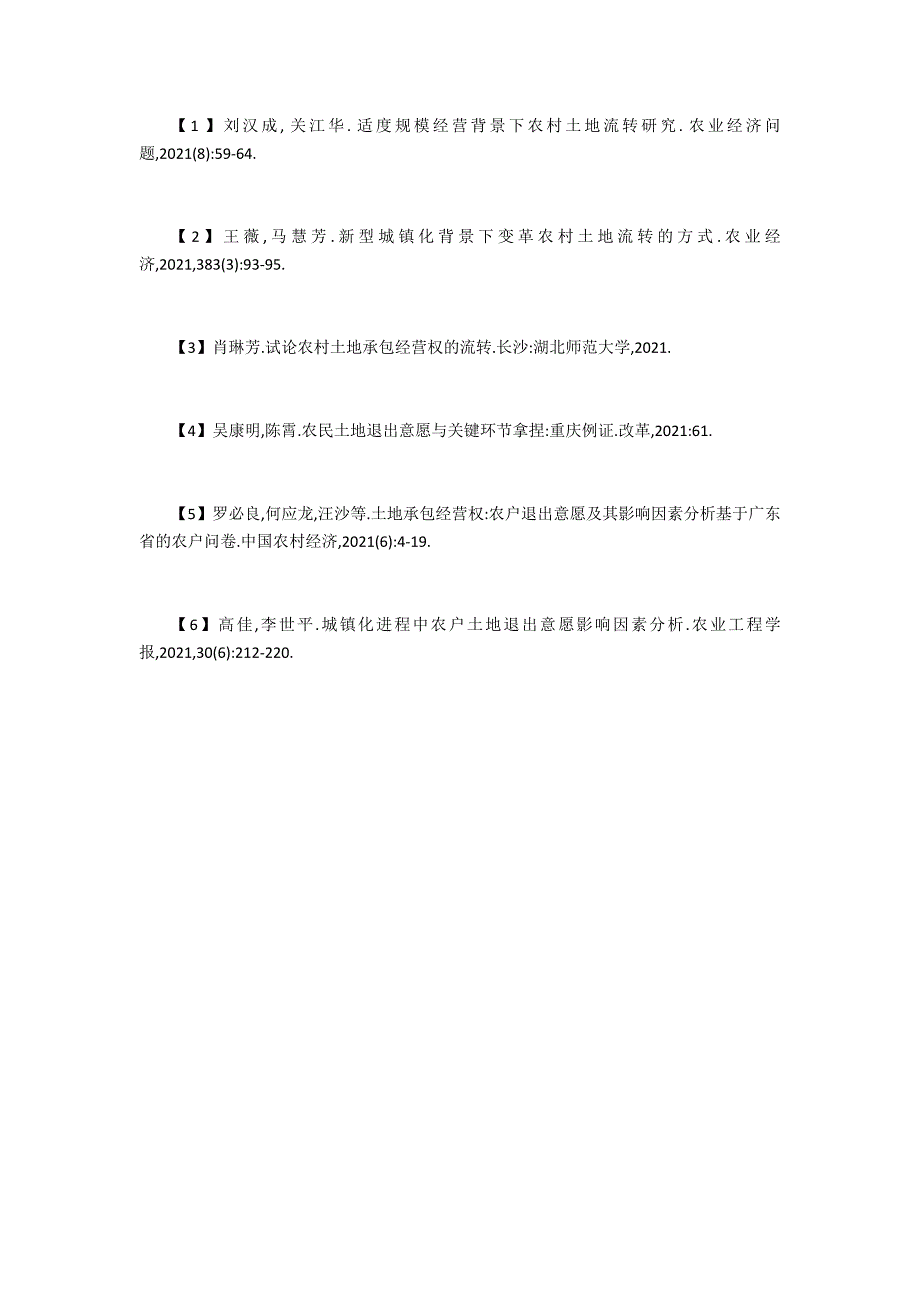 【1】刘汉成,关江华.适度规模经营背景下农村土地流转研究.农业经济问题,2021(8):59-64.

【2】王薇,马慧芳.新型城镇化背景下变革农村土地流转的方式.农业经济,2021,383(3):93-95.

【3】肖琳芳.试论农村土地承包经营权的流转.长沙:湖北师范大学,2021.

【4】吴康明,陈霄.农民土地退出意愿与关键环节拿捏:重庆例证.改革,2021:61.

【5】罗必良,何应龙,汪沙等.土地承包经营权:农户退出意愿及其影响因素分析基于广东省的农户问卷.中国农村经济,2021(6):4-19.

【6】高佳,李世平.城镇化进程中农户土地退出意愿影响因素分析.农业工程学报,2021,30(6):212-220.